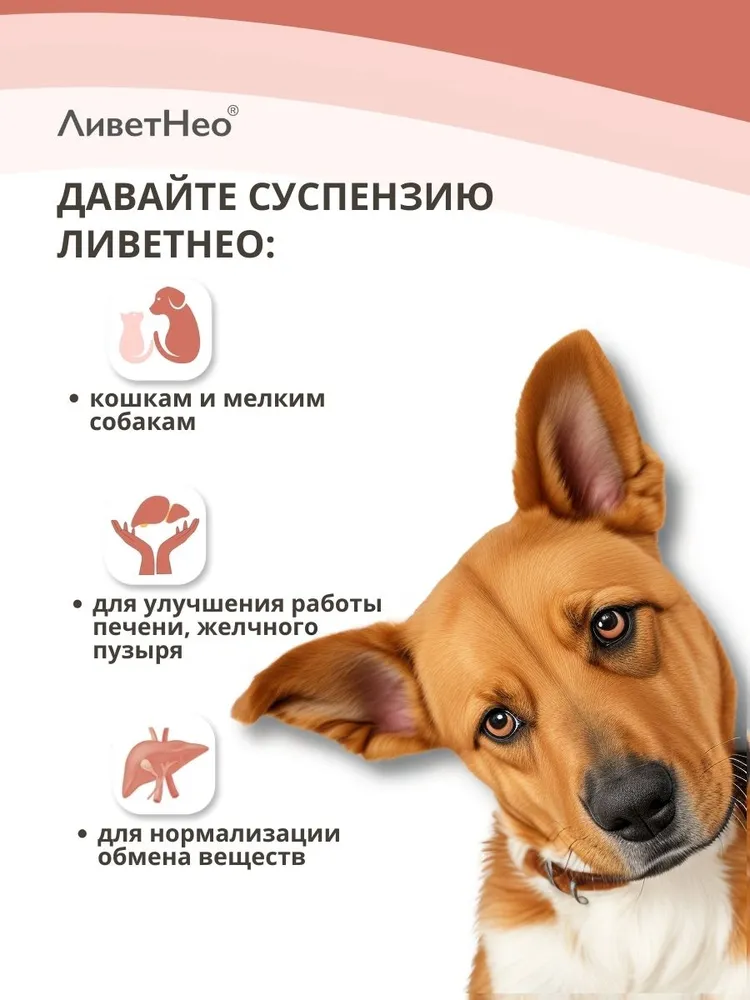 ЛиветНео®

ДАВАЙТЕ СУСПЕНЗИЮ ЛИВЕТНЕО:

• кошкам и мелким собакам

• для улучшения работы печени, желчного пузыря

• для нормализации обмена веществ